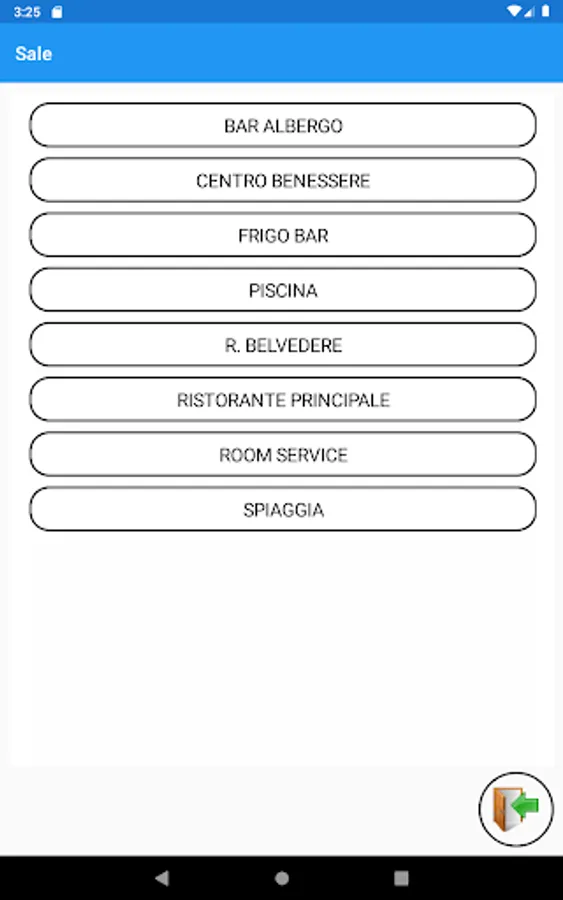 3:25

Sale

BAR ALBERGO

CENTRO BENESSERE

FRIGO BAR

PISCINA

R. BELVEDERE

RISTORANTE PRINCIPALE

ROOM SERVICE

SPIAGGIA